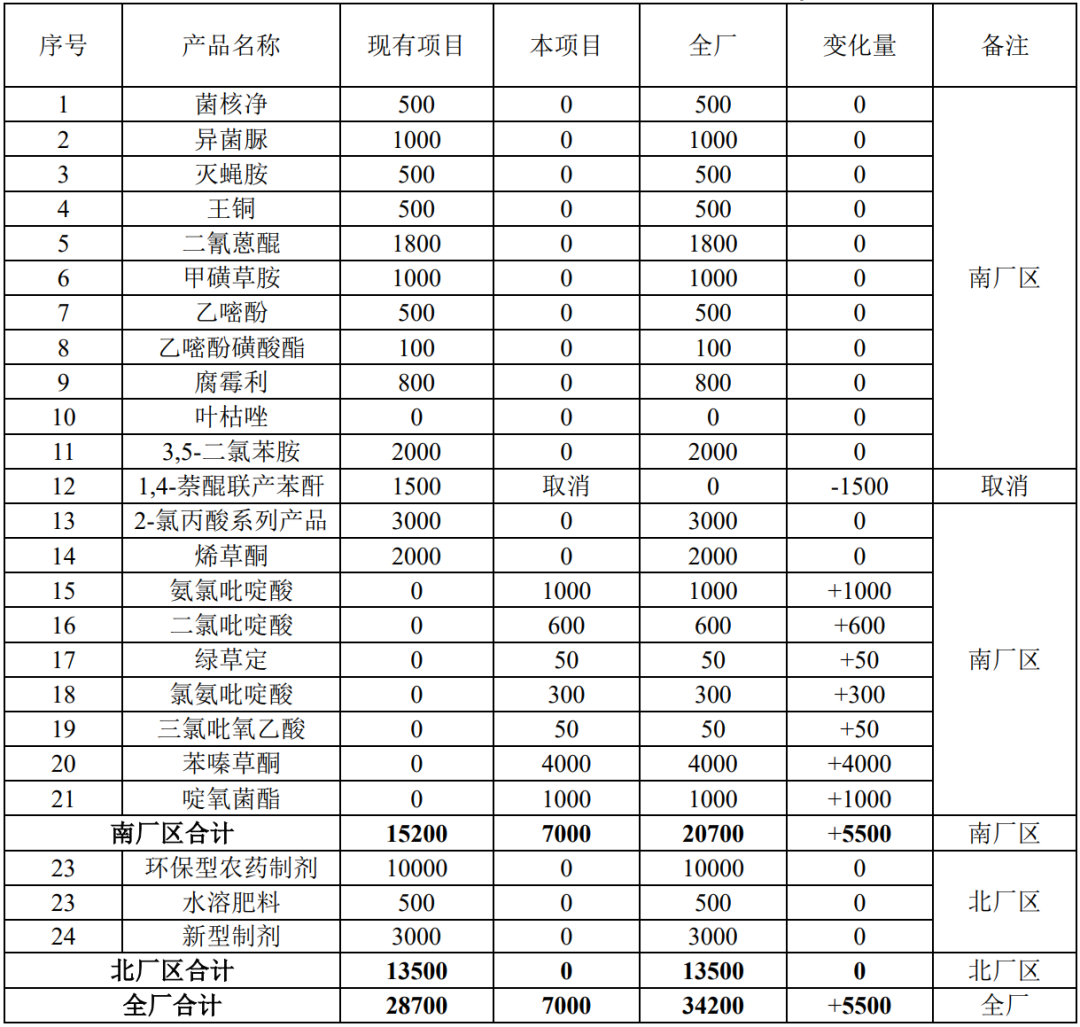 | 序号 | 产品名称 | 现有项目 | 本项目 | 全厂 | 变化量 | 备注 |
|---|---|---|---|---|---|---|
| 1 | 菌核净 | 500 | 0 | 500 | 0 | 南厂区 |
| 2 | 异菌脲 | 1000 | 0 | 1000 | 0 | |
| 3 | 灭蝇胺 | 500 | 0 | 500 | 0 | |
| 4 | 王铜 | 500 | 0 | 500 | 0 | |
| 5 | 二氰蒽醌 | 1800 | 0 | 1800 | 0 | |
| 6 | 甲磺草胺 | 1000 | 0 | 1000 | 0 | |
| 7 | 乙嘧酚 | 500 | 0 | 500 | 0 | |
| 8 | 乙嘧酚磺酸酯 | 100 | 0 | 100 | 0 | |
| 9 | 腐霉利 | 800 | 0 | 800 | 0 | |
| 10 | 叶枯唑 | 0 | 0 | 0 | 0 | |
| 11 | 3,5-二氯苯胺 | 2000 | 0 | 2000 | 0 | |
| 12 | 1,4-萘醌联产苯酐 | 1500 | 取消 | 0 | -1500 | 取消 |
| 13 | 2-氯丙酸系列产品 | 3000 | 0 | 3000 | 0 | 南厂区 |
| 14 | 烯草酮 | 2000 | 0 | 2000 | 0 | |
| 15 | 氨氯吡啶酸 | 0 | 1000 | 1000 | +1000 | |
| 16 | 二氯吡啶酸 | 0 | 600 | 600 | +600 | |
| 17 | 绿草定 | 0 | 50 | 50 | +50 | |
| 18 | 氯氨吡啶酸 | 0 | 300 | 300 | +300 | |
| 19 | 三氯吡氧乙酸 | 0 | 50 | 50 | +50 | |
| 20 | 苯嗪草酮 | 0 | 4000 | 4000 | +4000 | |
| 21 | 啶氧菌酯 | 0 | 1000 | 1000 | +1000 | |
| 南厂区合计 | | 15200 | 7000 | 20700 | +5500 | 南厂区 |
| 23 | 环保型农药制剂 | 10000 | 0 | 10000 | 0 | 北厂区 |
| 23 | 水溶肥料 | 500 | 0 | 500 | 0 | |
| 24 | 新型制剂 | 3000 | 0 | 3000 | 0 | |
| 北厂区合计 | | 13500 | 0 | 13500 | 0 | 北厂区 |
| 全厂合计 | | 28700 | 7000 | 34200 | +5500 | 全厂 |